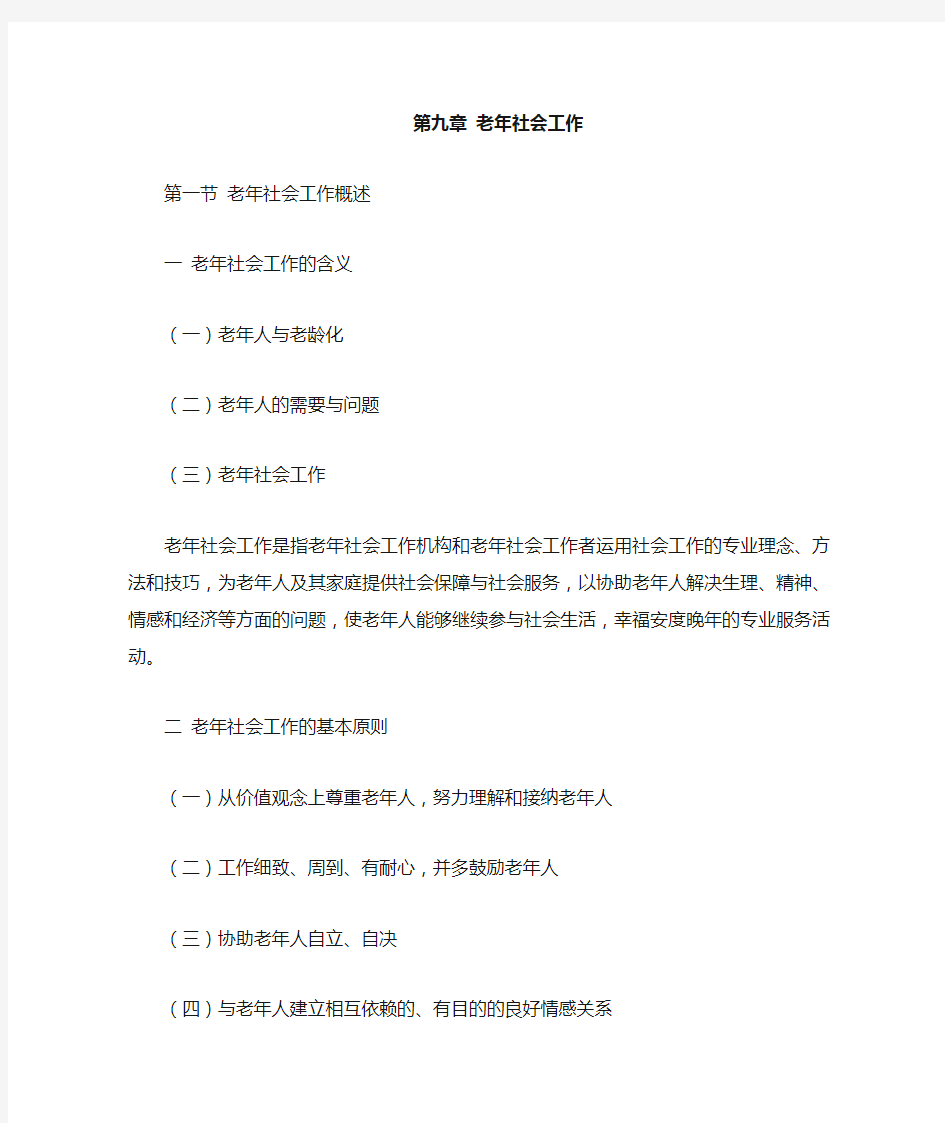 第九章 老年社会工作

第一节 老年社会工作概述

一 老年社会工作的含义

（一）老年人与老龄化

（二）老年人的需要与问题

（三）老年社会工作

老年社会工作是指老年社会工作机构和老年社会工作者运用社会工作的专业理念、方法和技巧，为老年人及其家庭提供社会保障与社会服务，以协助老年人解决生理、精神、情感和经济等方面的问题，使老年人能够继续参与社会生活，幸福安度晚年的专业服务活动。

二 老年社会工作的基本原则

（一）从价值观念上尊重老年人，努力理解和接纳老年人

（二）工作细致、周到、有耐心，并多鼓励老年人

（三）协助老年人自立、自决

（四）与老年人建立相互依赖的、有目的的良好情感关系